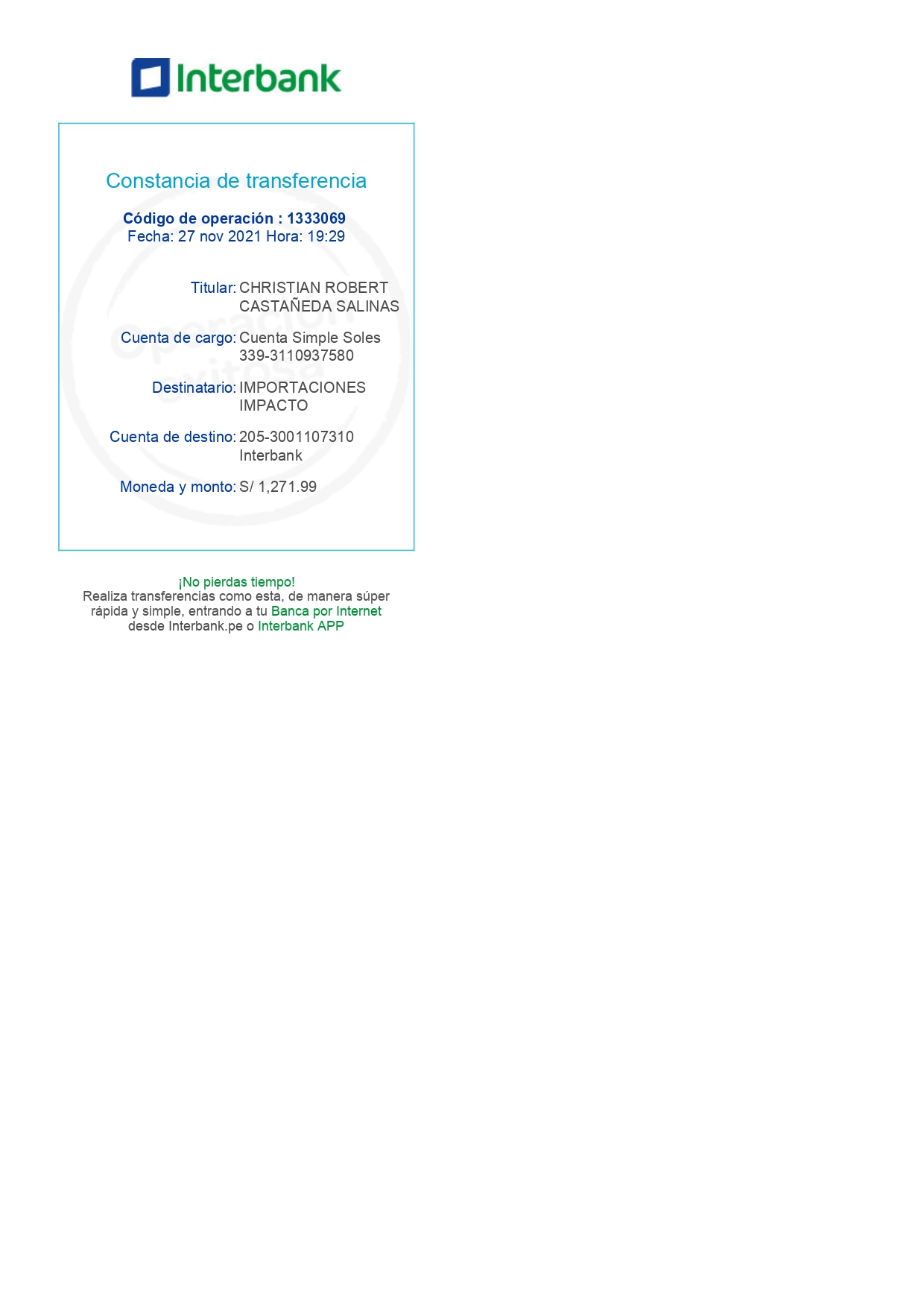 Interbank

Constancia de transferencia

Código de operación : 1333069
Fecha: 27 nov 2021 Hora: 19:29

Titular: CHRISTIAN ROBERT CASTAÑEDA SALINAS

Cuenta de cargo: Cuenta Simple Soles 339-3110937580

Destinatario: IMPORTACIONES IMPACTO

Cuenta de destino: 205-3001107310 Interbank

Moneda y monto: S/ 1,271.99

¡No pierdas tiempo!
Realiza transferencias como esta, de manera súper rápida y simple, entrando a tu Banca por Internet desde Interbank.pe o Interbank APP

Operación exitosa